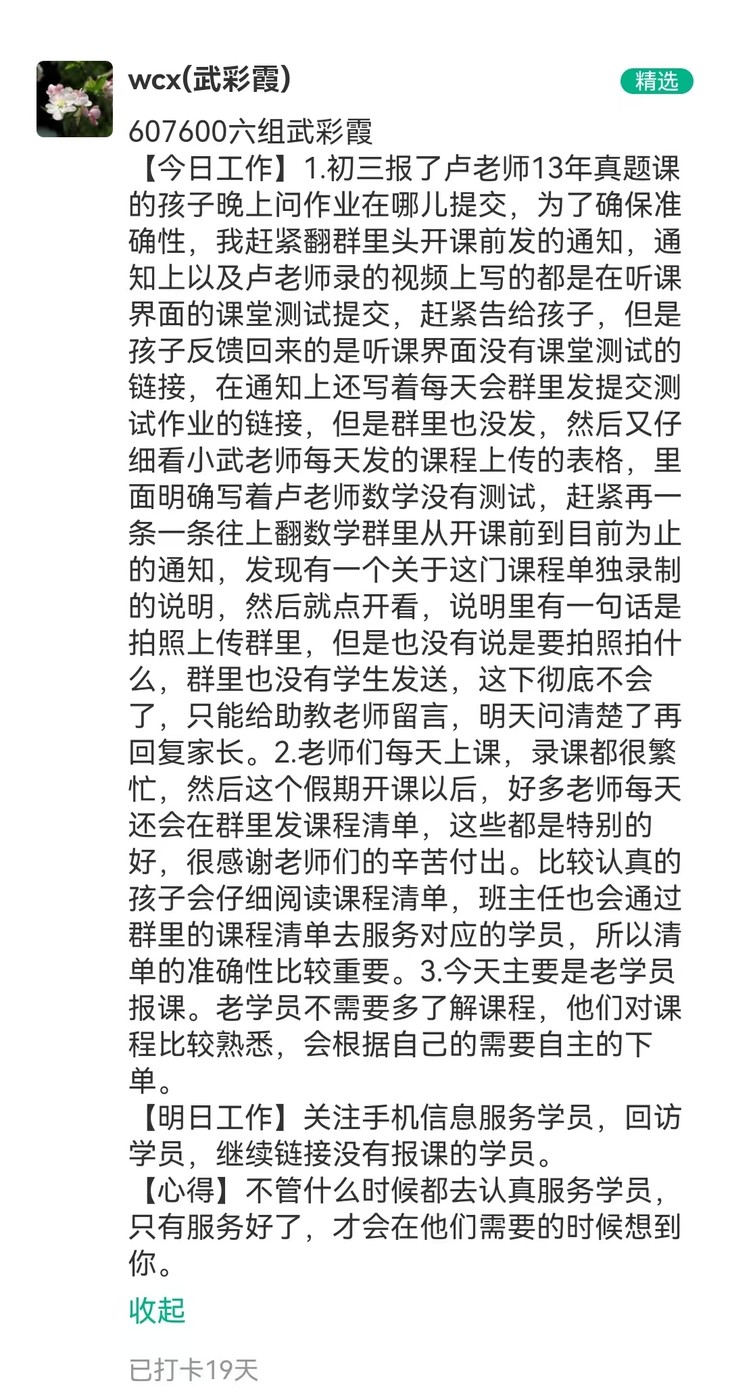 wcx(武彩霞)

精选

607600六组武彩霞

【今日工作】1.初三报了卢老师13年真题课的孩子晚上问作业在哪儿提交，为了确保准确性，我赶紧翻群里头开课前发的通知，通知上以及卢老师录的视频上写的都是在听课界面的课堂测试提交，赶紧告给孩子，但是孩子反馈回来的是听课界面没有课堂测试的链接，在通知上还写着每天会群里发提交测试作业的链接，但是群里也没发，然后又仔细看小武老师每天发的课程上传的表格，里面明确写着卢老师数学没有测试，赶紧再一条一条往上翻数学群里从开课前到目前为止的通知，发现有一个关于这门课程单独录制的说明，然后就点开看，说明里有一句话是拍照上传群里，但是也没有说是要拍照拍什么，群里也没有学生发送，这下彻底不会了，只能给助教老师留言，明天问清楚了再回复家长。2.老师们每天上课，录课都很繁忙，然后这个假期开课以后，好多老师每天还会在群里发课程清单，这些都是特别的好，很感谢老师们的辛苦付出。比较认真的孩子会仔细阅读课程清单，班主任也会通过群里的课程清单去服务对应的学员，所以清单的准确性比较重要。3.今天主要是老学员报课。老学员不需要多了解课程，他们对课程比较熟悉，会根据自己的需要自主的下单。

【明日工作】关注手机信息服务学员，回访学员，继续链接没有报课的学员。

【心得】不管什么时候都去认真服务学员，只有服务好了，才会在他们需要的时候想到你。

收起

已打卡19天